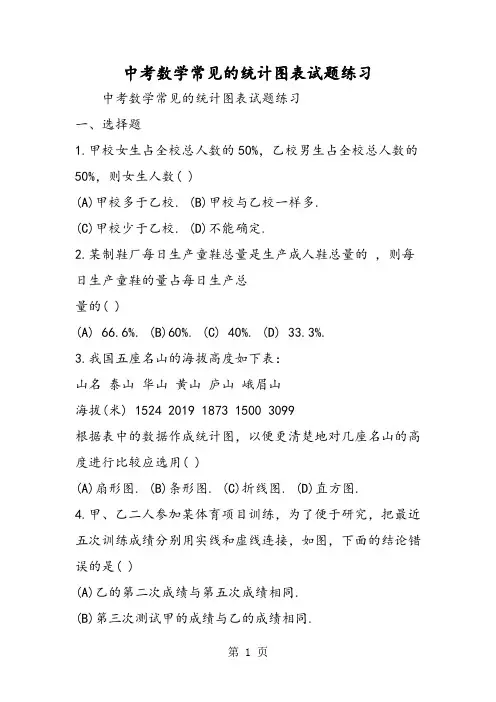 中考数学常见的统计图表试题练习

中考数学常见的统计图表试题练习

一、选择题

1.甲校女生占全校总人数的50%，乙校男生占全校总人数的50%，则女生人数( )

(A)甲校多于乙校. (B)甲校与乙校一样多.

(C)甲校少于乙校. (D)不能确定.

2.某制鞋厂每日生产童鞋总量是生产成人鞋总量的 ，则每日生产童鞋的量占每日生产总量的( )

(A) 66.6%. (B)60%. (C) 40%. (D) 33.3%.

3.我国五座名山的海拔高度如下表：

山名 泰山 华山 黄山 庐山 峨眉山

海拔(米) 1524 2019 1873 1500 3099

根据表中的数据作成统计图，以便更清楚地对几座名山的高度进行比较应选用( )

(A)扇形图. (B)条形图. (C)折线图. (D)直方图.

4.甲、乙二人参加某体育项目训练，为了便于研究，把最近五次训练成绩分别用实线和虚线连接，如图，下面的结论错误的是( )

(A)乙的第二次成绩与第五次成绩相同.

(B)第三次测试甲的成绩与乙的成绩相同.

第 1 页